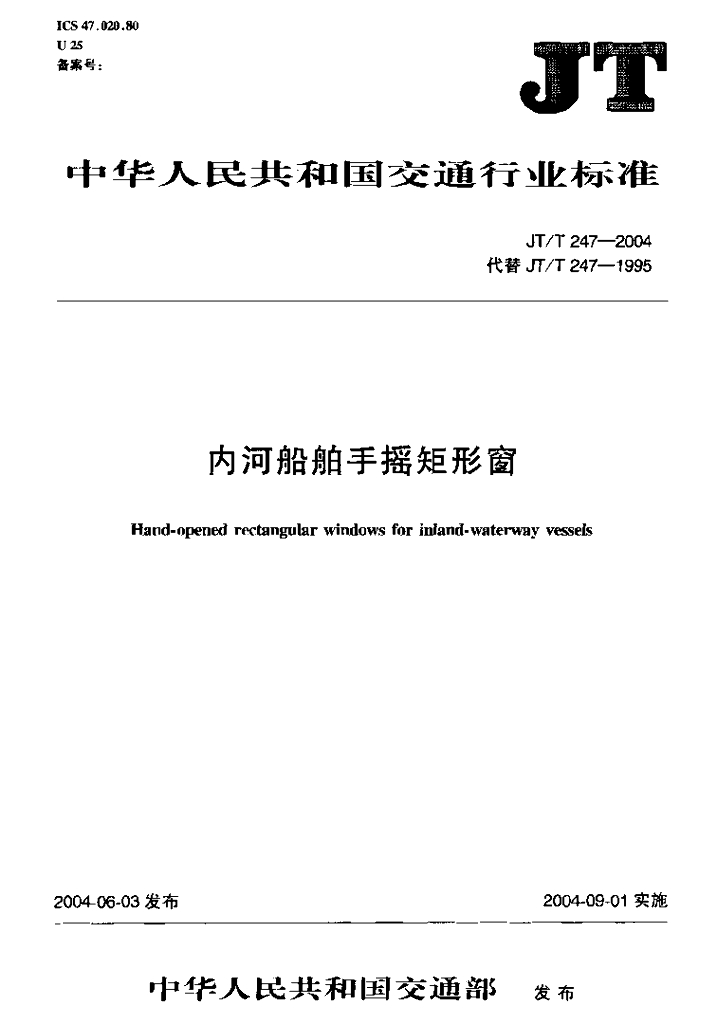 ICS 47.020.80
U 25
备案号：

JT

中华人民共和国交通行业标准

JT/T 247—2004
代替 JT/T 247—1995

内河船舶手摇矩形窗

Hand-opened rectangular windows for inland-waterway vessels

2004-06-03 发布

2004-09-01 实施

中华人民共和国交通部 发布